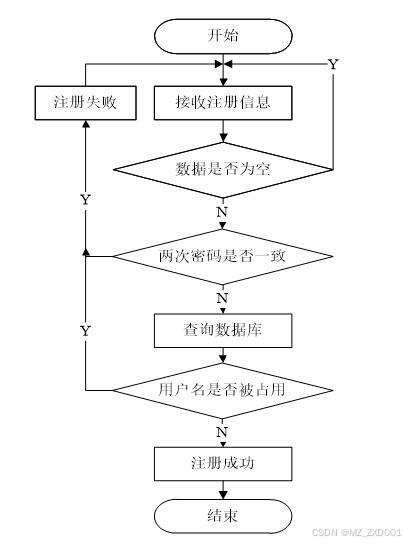 开始

Y

注册失败

接收注册信息

数据是否为空

Y

N

两次密码是否一致

N

Y

查询数据库

用户名是否被占用

N

注册成功

结束

CSDN @MZ_ZXD001